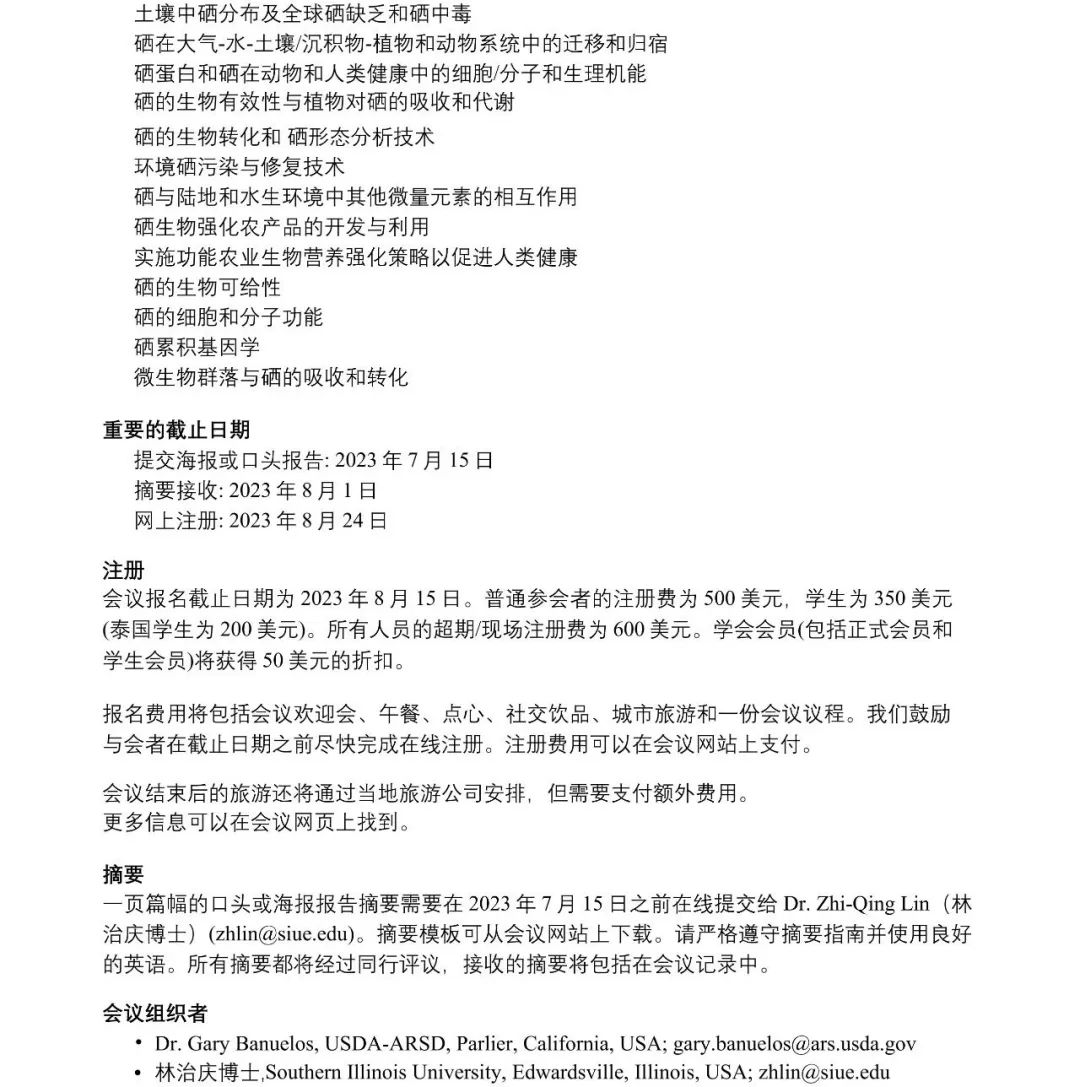 土壤中硒分布及全球硒缺乏和硒中毒
硒在大气-水-土壤/沉积物-植物和动物系统中的迁移和归宿
硒蛋白和硒在动物和人类健康中的细胞/分子和生理机能
硒的生物有效性与植物对硒的吸收和代谢
硒的生物转化和 硒形态分析技术
环境硒污染与修复技术
硒与陆地和水生环境中其他微量元素的相互作用
硒生物强化农产品的开发与利用
实施功能农业生物营养强化策略以促进人类健康
硒的生物可给性
硒的细胞和分子功能
硒累积基因学
微生物群落与硒的吸收和转化

重要的截止日期
提交海报或口头报告: 2023 年 7 月 15 日
摘要接收: 2023 年 8 月 1 日
网上注册: 2023 年 8 月 24 日

注册
会议报名截止日期为 2023 年 8 月 15 日。普通参会者的注册费为 500 美元，学生为 350 美元 (泰国学生为 200 美元)。所有人员的超期/现场注册费为 600 美元。学会会员(包括正式会员和学生会员)将获得 50 美元的折扣。

报名费用将包括会议欢迎会、午餐、点心、社交饮品、城市旅游和一份会议议程。我们鼓励与会者在截止日期之前尽快完成在线注册。注册费用可以在会议网站上支付。

会议结束后的旅游还将通过当地旅游公司安排，但需要支付额外费用。
更多信息可以在会议网页上找到。

摘要
一页篇幅的口头或海报报告摘要需要在 2023 年 7 月 15 日之前在线提交给 Dr. Zhi-Qing Lin（林治庆博士）(zhlin@siue.edu)。摘要模板可从会议网站上下载。请严格遵守摘要指南并使用良好的英语。所有摘要都将经过同行评议，接收的摘要将包括在会议记录中。

会议组织者
• Dr. Gary Banuelos, USDA-ARSD, Parlier, California, USA; gary.banuelos@ars.usda.gov
• 林治庆博士,Southern Illinois University, Edwardsville, Illinois, USA; zhlin@siue.edu